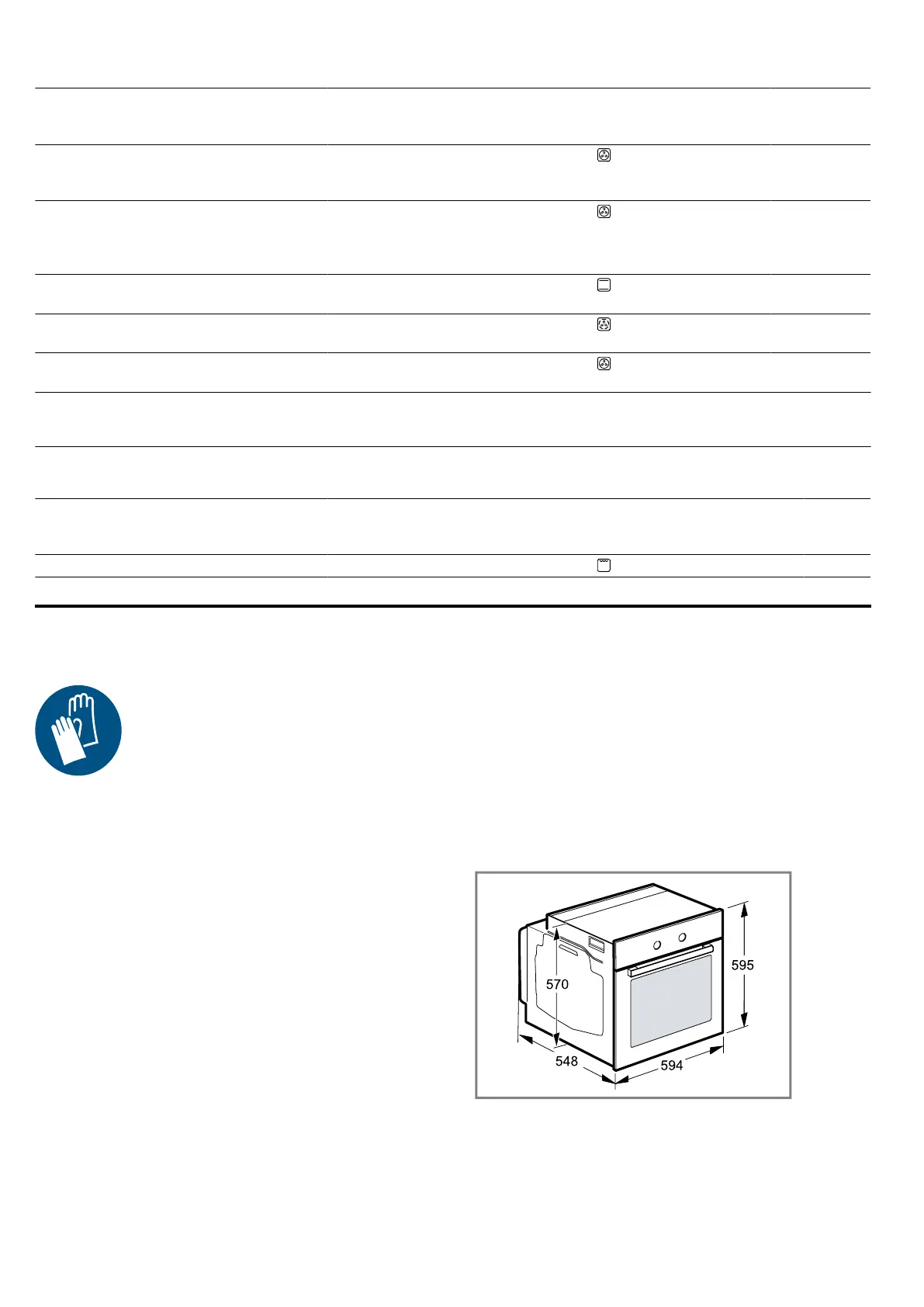 570

595

548

594